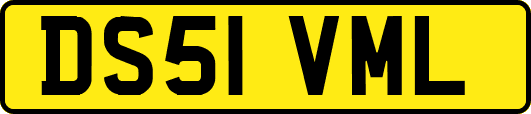 DS51 VML